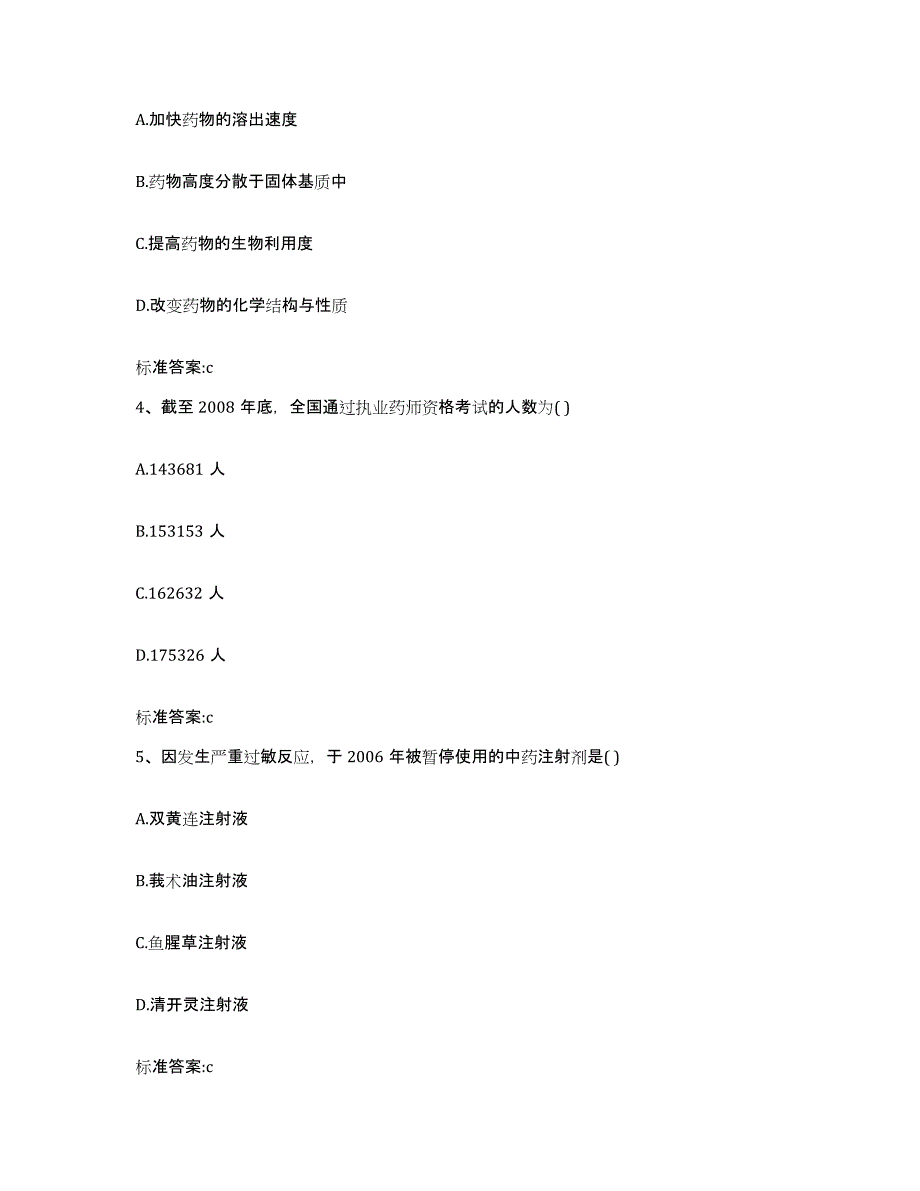 A.加快药物的溶出速度

B.药物高度分散于固体基质中

C.提高药物的生物利用度

D.改变药物的化学结构与性质

标准答案:c

4、截至 2008 年底，全国通过执业药师资格考试的人数为( )

A.143681 人

B.153153 人

C.162632 人

D.175326 人

标准答案:c

5、因发生严重过敏反应，于 2006 年被暂停使用的中药注射剂是( )

A.双黄连注射液

B.莪术油注射液

C.鱼腥草注射液

D.清开灵注射液

标准答案:c